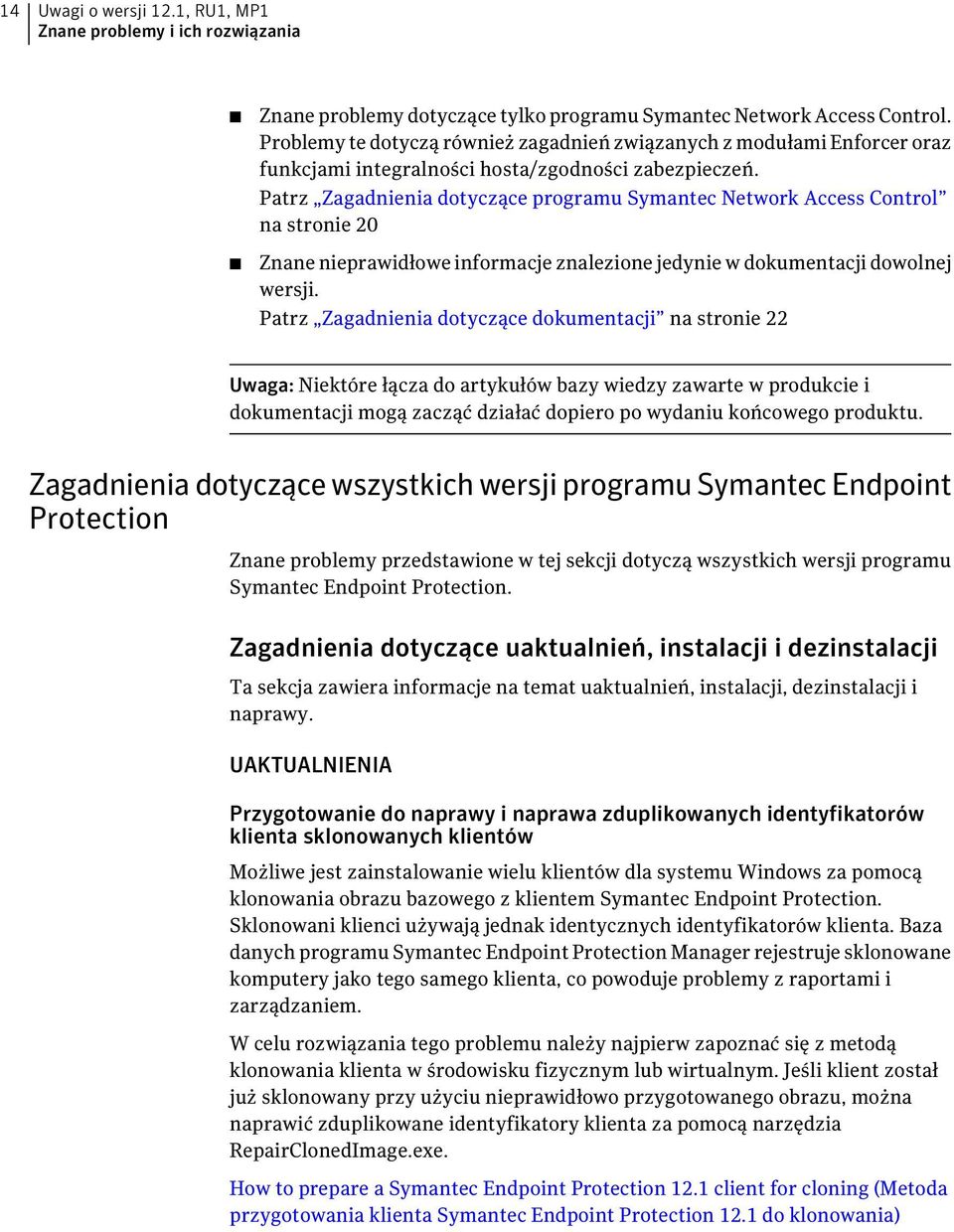 14 Uwagi o wersji 12.1, RU1, MP1
Znane problemy i ich rozwiązania

■ Znane problemy dotyczące tylko programu Symantec Network Access Control. Problemy te dotyczą również zagadnień związanych z modułami Enforcer oraz funkcjami integralności hosta/zgodności zabezpieczeń.
Patrz „Zagadnienia dotyczące programu Symantec Network Access Control” na stronie 20

■ Znane nieprawidłowe informacje znalezione jedynie w dokumentacji dowolnej wersji.
Patrz „Zagadnienia dotyczące dokumentacji” na stronie 22

Uwaga: Niektóre łącza do artykułów bazy wiedzy zawarte w produkcie i dokumentacji mogą zacząć działać dopiero po wydaniu końcowego produktu.

Zagadnienia dotyczące wszystkich wersji programu Symantec Endpoint Protection

Znane problemy przedstawione w tej sekcji dotyczą wszystkich wersji programu Symantec Endpoint Protection.

Zagadnienia dotyczące uaktualnień, instalacji i dezinstalacji

Ta sekcja zawiera informacje na temat uaktualnień, instalacji, dezinstalacji i naprawy.

UAKTUALNIENIA

Przygotowanie do naprawy i naprawa zduplikowanych identyfikatorów klienta sklonowanych klientów

Możliwe jest zainstalowanie wielu klientów dla systemu Windows za pomocą klonowania obrazu bazowego z klientem Symantec Endpoint Protection. Sklonowani klienci używają jednak identycznych identyfikatorów klienta. Baza danych programu Symantec Endpoint Protection Manager rejestruje sklonowane komputery jako tego samego klienta, co powoduje problemy z raportami i zarządzaniem.

W celu rozwiązania tego problemu należy najpierw zapoznać się z metodą klonowania klienta w środowisku fizycznym lub wirtualnym. Jeśli klient został już sklonowany przy użyciu nieprawidłowo przygotowanego obrazu, można naprawić zduplikowane identyfikatory klienta za pomocą narzędzia RepairClonedImage.exe.

How to prepare a Symantec Endpoint Protection 12.1 client for cloning (Metoda przygotowania klienta Symantec Endpoint Protection 12.1 do klonowania)